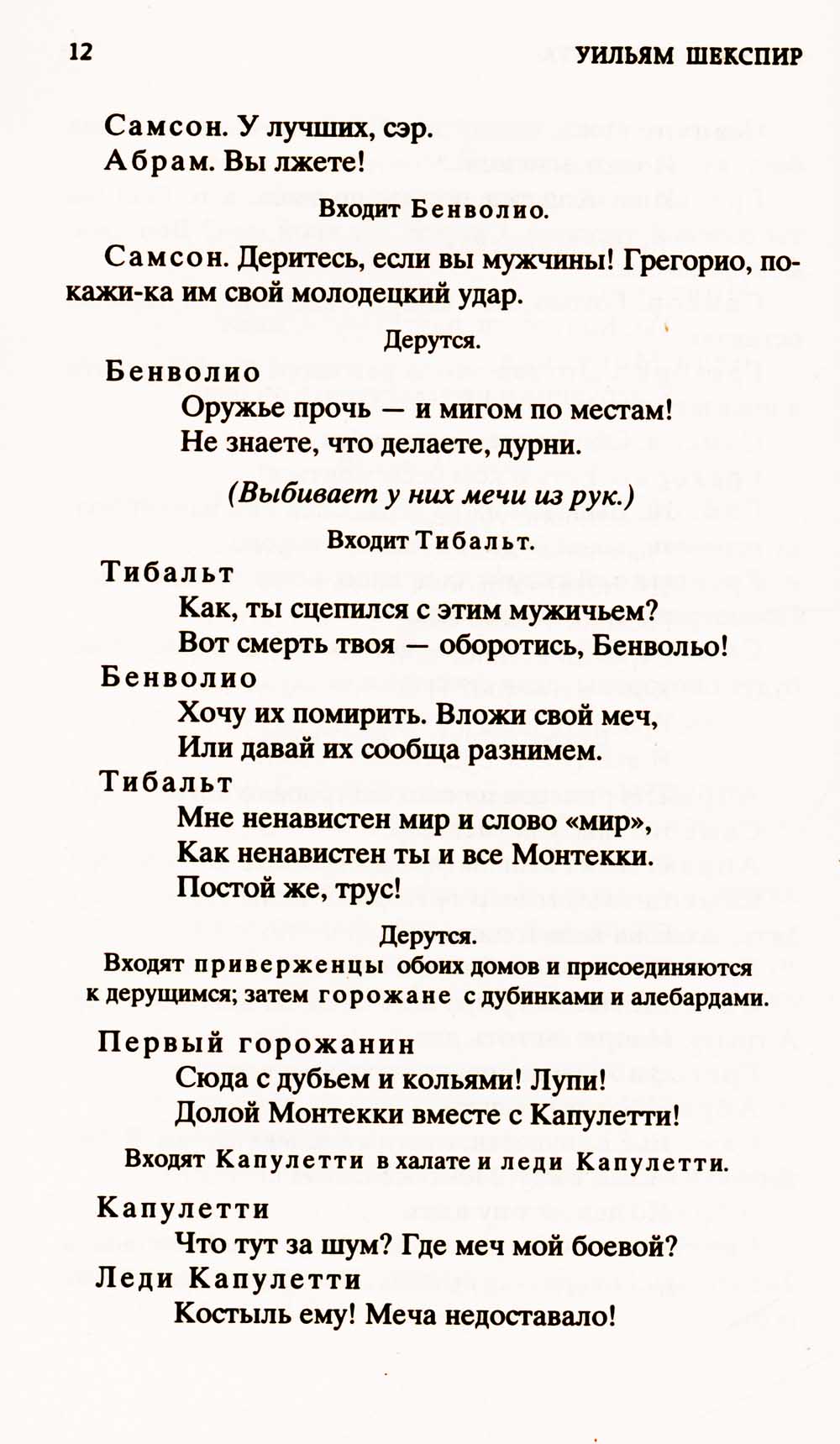 12 УИЛЬЯМ ШЕКСПИР

Самсон. У лучших, сэр.

Абрам. Вы лжете!

Входит Бенволио.

Самсон. Деритесь, если вы мужчины! Грегорио, покажи-ка им свой молодецкий удар.

Дерутся.

Бенволио

Оружье прочь — и мигом по местам!
Не знаете, что делаете, дурни.

(Выбивает у них мечи из рук.)

Входит Тибальт.

Тибальт

Как, ты сцепился с этим мужичьем?
Вот смерть твоя — оборотись, Бенвольо!

Бенволио

Хочу их помирить. Вложи свой меч,
Или давай их сообща разнимем.

Тибальт

Мне ненавистен мир и слово «мир»,
Как ненавистен ты и все Монтекки.
Постой же, трус!

Дерутся.

Входят приверженцы обоих домов и присоединяются к дерущимся; затем горожане с дубинками и алебардами.

Первый горожанин

Сюда с дубьем и кольями! Лупи!
Долой Монтекки вместе с Капулетти!

Входят Капулетти в халате и леди Капулетти.

Капулетти

Что тут за шум? Где меч мой боевой?

Леди Капулетти

Костыль ему! Меча недоставало!